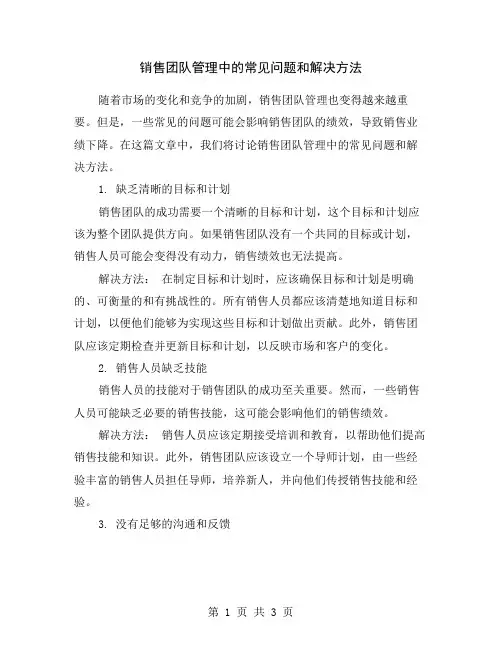 销售团队管理中的常见问题和解决方法

随着市场的变化和竞争的加剧，销售团队管理也变得越来越重要。但是，一些常见的问题可能会影响销售团队的绩效，导致销售业绩下降。在这篇文章中，我们将讨论销售团队管理中的常见问题和解决方法。

1. 缺乏清晰的目标和计划

销售团队的成功需要一个清晰的目标和计划，这个目标和计划应该为整个团队提供方向。如果销售团队没有一个共同的目标或计划，销售人员可能会变得没有动力，销售绩效也无法提高。

解决方法： 在制定目标和计划时，应该确保目标和计划是明确的、可衡量的和有挑战性的。所有销售人员都应该清楚地知道目标和计划，以便他们能够为实现这些目标和计划做出贡献。此外，销售团队应该定期检查并更新目标和计划，以反映市场和客户的变化。

2. 销售人员缺乏技能

销售人员的技能对于销售团队的成功至关重要。然而，一些销售人员可能缺乏必要的销售技能，这可能会影响他们的销售绩效。

解决方法： 销售人员应该定期接受培训和教育，以帮助他们提高销售技能和知识。此外，销售团队应该设立一个导师计划，由一些经验丰富的销售人员担任导师，培养新人，并向他们传授销售技能和经验。

3. 没有足够的沟通和反馈

第 1 页 共 3 页